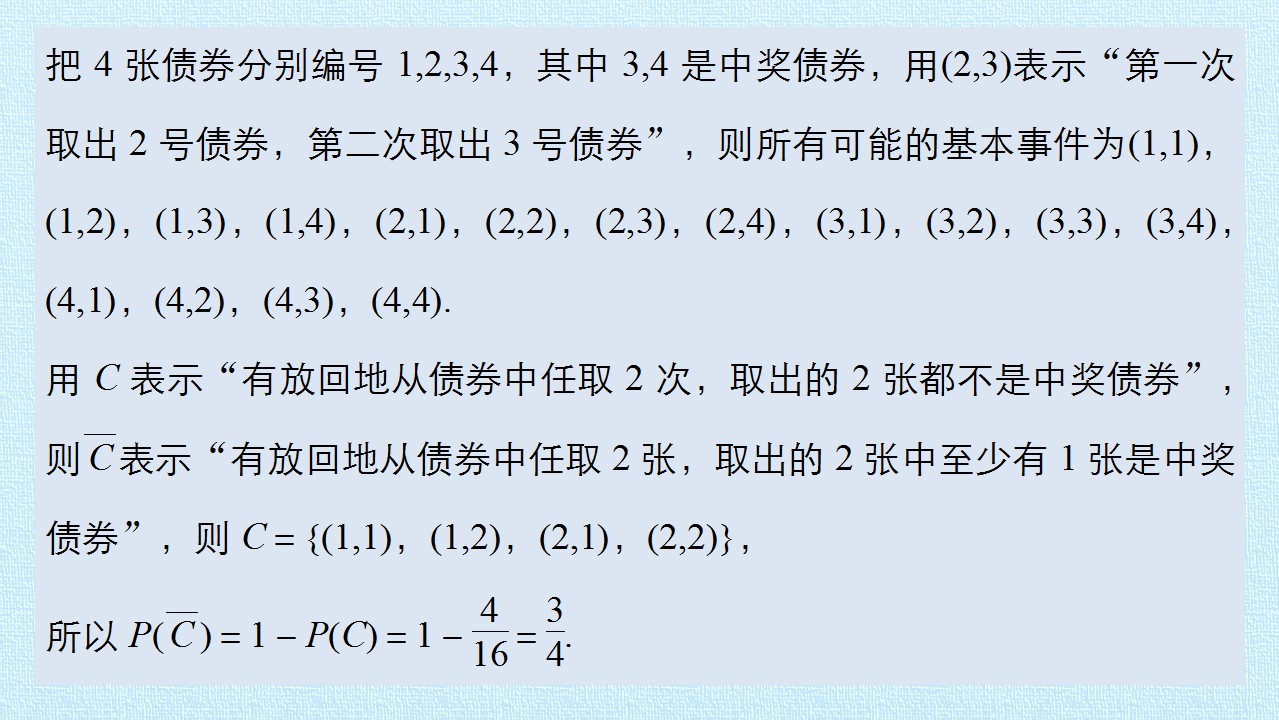 把 4 张债券分别编号 1,2,3,4，其中 3,4 是中奖债券，用(2,3)表示“第一次取出 2 号债券，第二次取出 3 号债券”，则所有可能的基本事件为(1,1)，(1,2)，(1,3)，(1,4)，(2,1)，(2,2)，(2,3)，(2,4)，(3,1)，(3,2)，(3,3)，(3,4)，(4,1)，(4,2)，(4,3)，(4,4).

用 $C$ 表示“有放回地从债券中任取 2 次，取出的 2 张都不是中奖债券”，则$\overline{C}$表示“有放回地从债券中任取 2 张，取出的 2 张中至少有 1 张是中奖债券”，则 $C=\{(1,1)，(1,2)，(2,1)，(2,2)\}$，

所以 $P(\overline{C})=1-P(C)=1-\frac{4}{16}=\frac{3}{4}$.